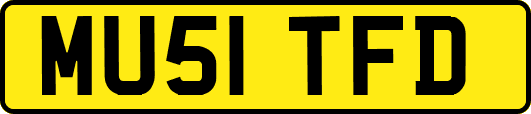 MU51 TFD